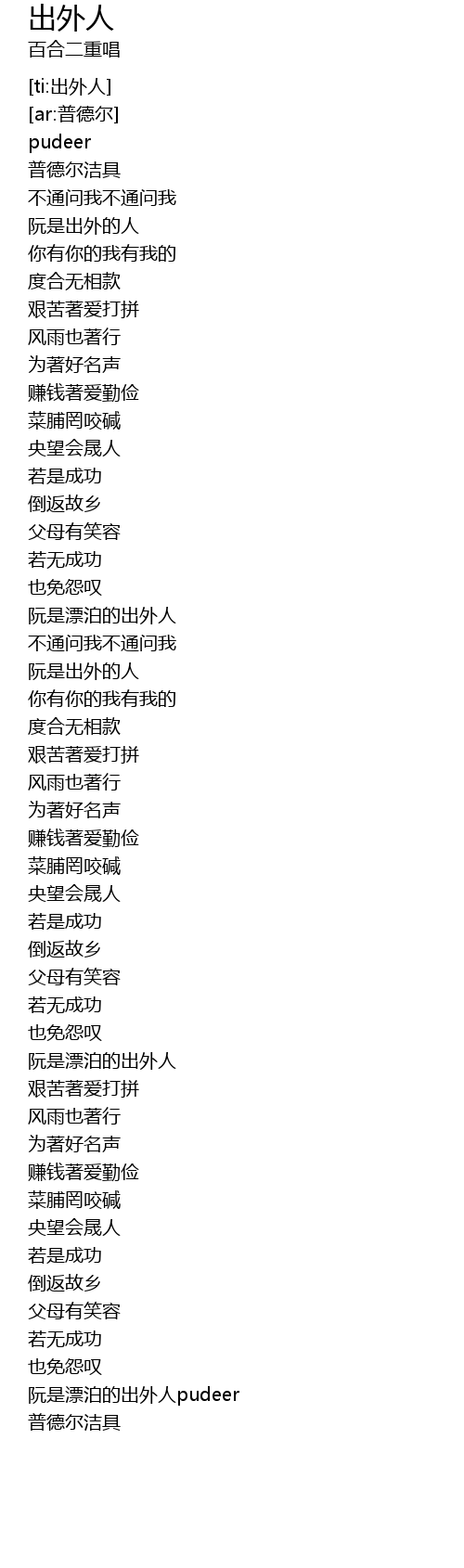 出外人
百合二重唱

[ti:出外人]
[ar:普德尔]
pudeer
普德尔洁具
不通问我不通问我
阮是出外的人
你有你的我有我的
度合无相款
艰苦著爱打拼
风雨也著行
为著好名声
赚钱著爱勤俭
菜脯罔咬碱
央望会晟人
若是成功
倒返故乡
父母有笑容
若无成功
也免怨叹
阮是漂泊的出外人
不通问我不通问我
阮是出外的人
你有你的我有我的
度合无相款
艰苦著爱打拼
风雨也著行
为著好名声
赚钱著爱勤俭
菜脯罔咬碱
央望会晟人
若是成功
倒返故乡
父母有笑容
若无成功
也免怨叹
阮是漂泊的出外人
艰苦著爱打拼
风雨也著行
为著好名声
赚钱著爱勤俭
菜脯罔咬碱
央望会晟人
若是成功
倒返故乡
父母有笑容
若无成功
也免怨叹
阮是漂泊的出外人pudeer
普德尔洁具